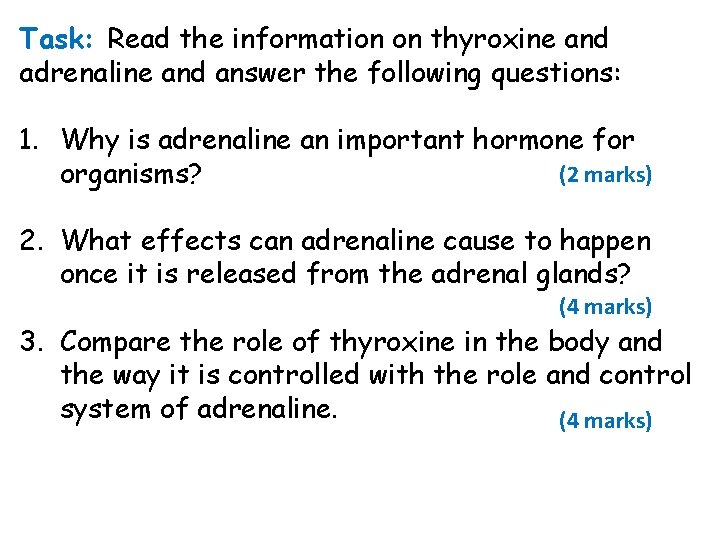 Task: Read the information on thyroxine and adrenaline and answer the following questions:

1. Why is adrenaline an important hormone for organisms? (2 marks)

2. What effects can adrenaline cause to happen once it is released from the adrenal glands? (4 marks)

3. Compare the role of thyroxine in the body and the way it is controlled with the role and control system of adrenaline. (4 marks)